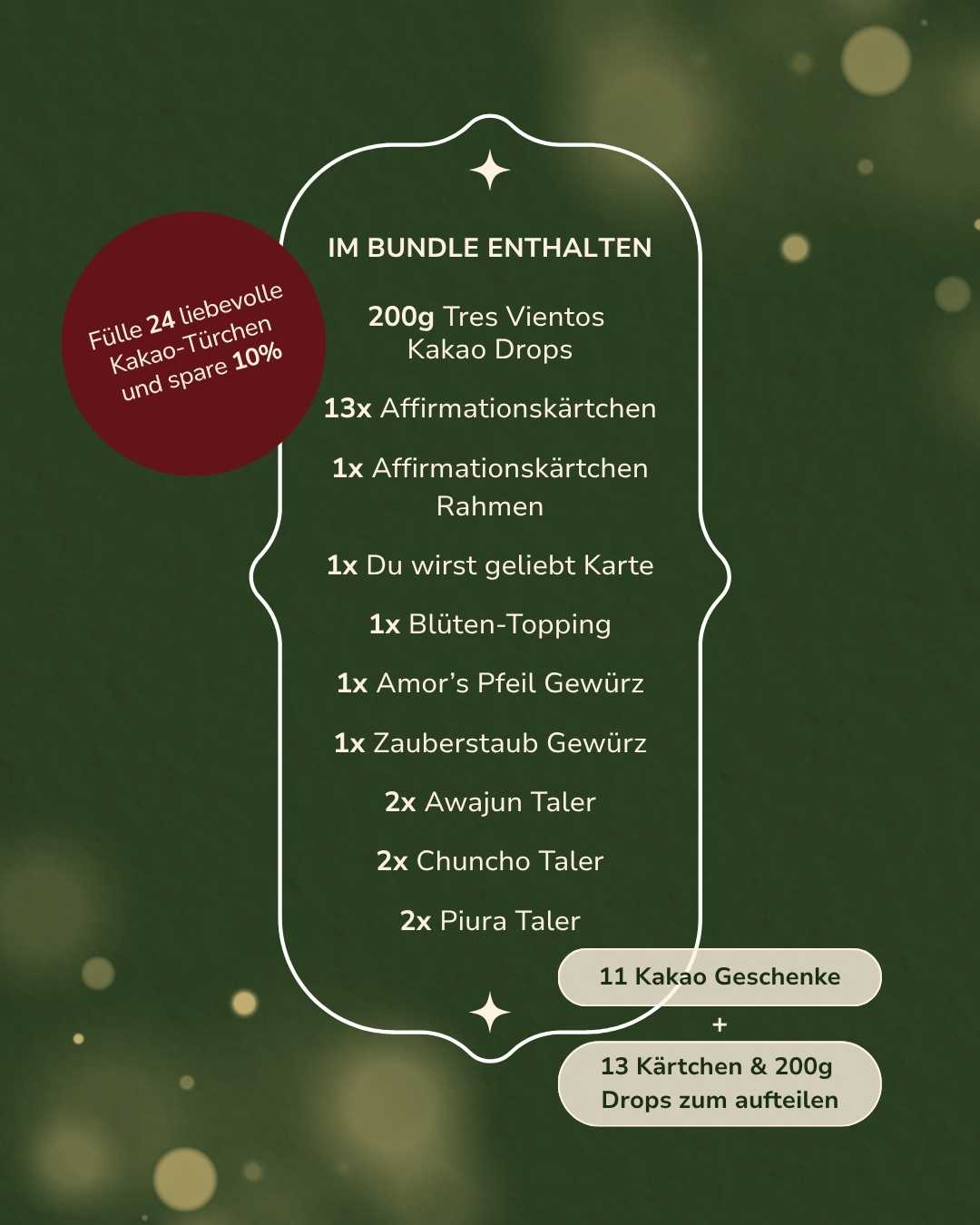 Fülle 24 liebevolle Kakao-Türchen und spare 10%

IM BUNDLE ENTHALTEN

200g Tres Vientos Kakao Drops

13x Affirmationskärtchen

1x Affirmationskärtchen Rahmen

1x Du wirst geliebt Karte

1x Blüten-Topping

1x Amor's Pfeil Gewürz

1x Zauberstaub Gewürz

2x Awajun Taler

2x Chuncho Taler

2x Piura Taler

11 Kakao Geschenke

+

13 Kärtchen & 200g Drops zum aufteilen